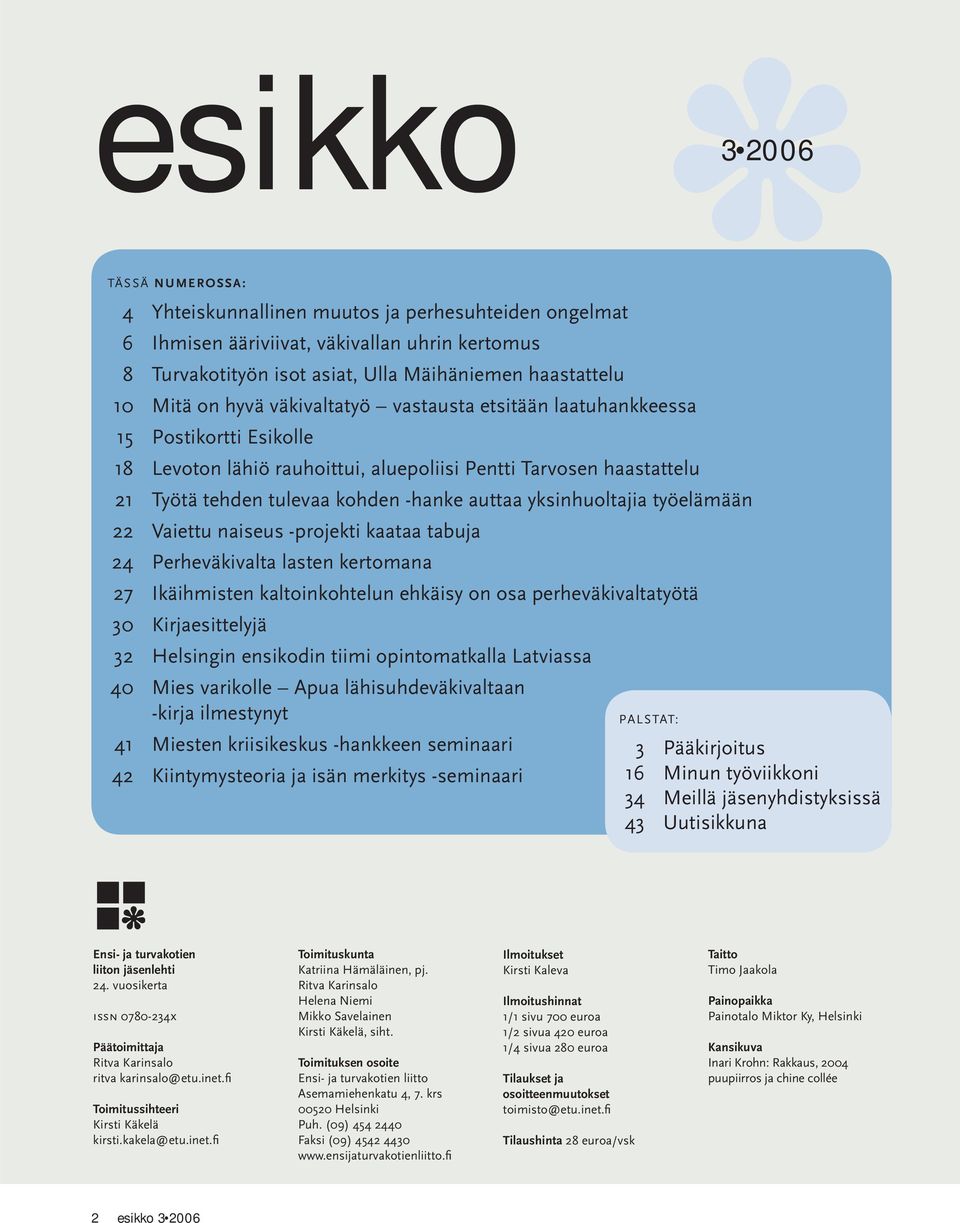 esikko

3•2006

TÄSSÄ NUMEROSSA:

4 Yhteiskunnallinen muutos ja perhesuhteiden ongelmat
6 Ihmisen ääriviivat, väkivallan uhrin kertomus
8 Turvakotityön isot asiat, Ulla Mäihäniemen haastattelu
10 Mitä on hyvä väkivaltatyö – vastausta etsitään laatuhankkeessa
15 Postikortti Esikolle
18 Levoton lähiö rauhoittui, aluepoliisi Pentti Tarvosen haastattelu
21 Työtä tehden tulevaa kohden -hanke auttaa yksinhuoltajia työelämään
22 Vaiettu naiseus -projekti kaataa tabuja
24 Perheväkivalta lasten kertomana
27 Ikäihmisten kaltoinkohtelun ehkäisy on osa perheväkivaltatyötä
30 Kirjaesittelyjä
32 Helsingin ensikodin tiimi opintomatkalla Latviassa
40 Mies varikolle – Apua lähisuhdeväkivaltaan -kirja ilmestynyt
41 Miesten kriisikeskus -hankkeen seminaari
42 Kiintymysteoria ja isän merkitys -seminaari

PALSTAT:
3 Pääkirjoitus
16 Minun työviikkoni
34 Meillä jäsenyhdistyksissä
43 Uutisikkuna

Ensi- ja turvakotien liiton jäsenlehti
24. vuosikerta

ISSN 0780-234X

Päätoimittaja
Ritva Karinsalo
ritva karinsalo@etu.inet.fi

Toimitussihteeri
Kirsti Käkelä
kirsti.kakela@etu.inet.fi

Toimituskunta
Katriina Hämäläinen, pj.
Ritva Karinsalo
Helena Niemi
Mikko Savelainen
Kirsti Käkelä, siht.

Toimituksen osoite
Ensi- ja turvakotien liitto
Asemamiehenkatu 4, 7. krs
00520 Helsinki
Puh. (09) 454 2440
Faksi (09) 4542 4430
www.ensijaturvakotienliitto.fi

Ilmoitukset
Kirsti Kaleva

Ilmoitushinnat
1/1 sivu 700 euroa
1/2 sivua 420 euroa
1/4 sivua 280 euroa

Tilaukset ja osoitteenmuutokset
toimisto@etu.inet.fi

Tilaushinta 28 euroa/vsk

Taitto
Timo Jaakola

Painopaikka
Painotalo Miktor Ky, Helsinki

Kansikuva
Inari Krohn: Rakkaus, 2004
puupiirros ja chine collée

2 esikko 3•2006